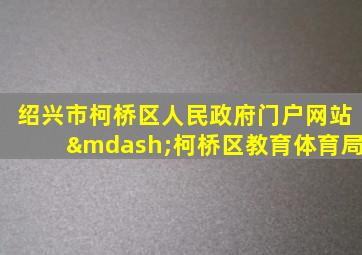 绍兴市柯桥区人民政府门户网站&mdash;柯桥区教育体育局